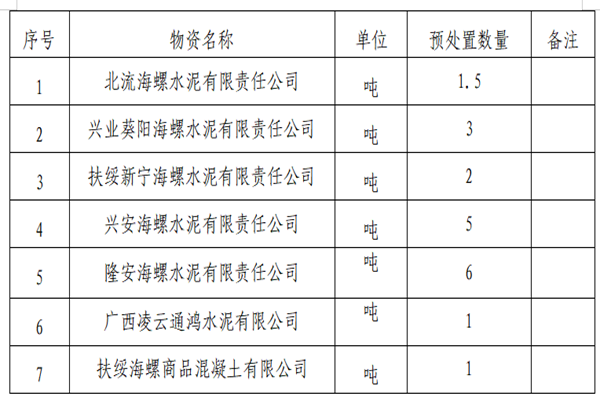 | 序号 | 物资名称 | 单位 | 预处置数量 | 备注 |
|---|---|---|---|---|
| 1 | 北流海螺水泥有限责任公司 | 吨 | 1.5 | |
| 2 | 兴业葵阳海螺水泥有限责任公司 | 吨 | 3 | |
| 3 | 扶绥新宁海螺水泥有限责任公司 | 吨 | 2 | |
| 4 | 兴安海螺水泥有限责任公司 | 吨 | 5 | |
| 5 | 隆安海螺水泥有限责任公司 | 吨 | 6 | |
| 6 | 广西凌云通鸿水泥有限公司 | 吨 | 1 | |
| 7 | 扶绥海螺商品混凝土有限公司 | 吨 | 1 | |